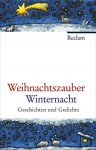 Reclam

Weihnachtszauber
Winternacht
Geschichten und Gedichte